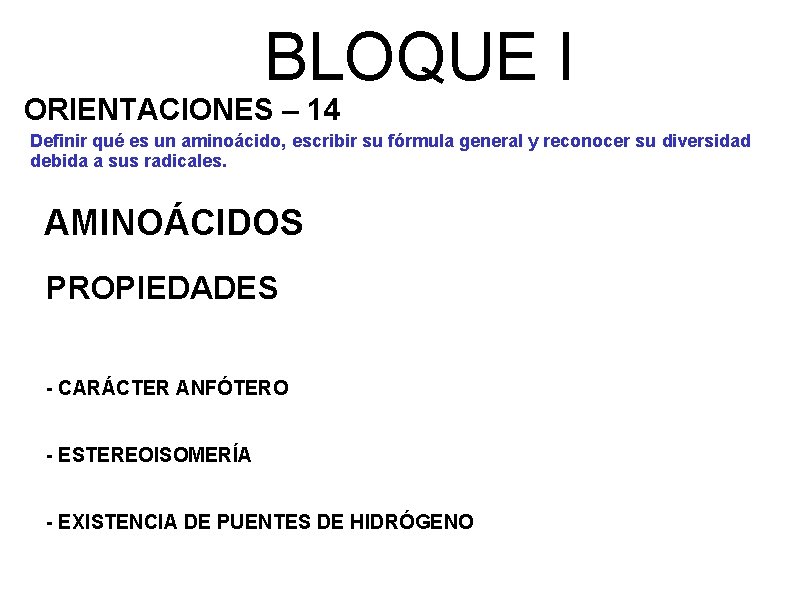 BLOQUE I

ORIENTACIONES – 14

Definir qué es un aminoácido, escribir su fórmula general y reconocer su diversidad debida a sus radicales.

AMINOÁCIDOS

PROPIEDADES

- CARÁCTER ANFÓTERO

- ESTEREOISOMERÍA

- EXISTENCIA DE PUENTES DE HIDRÓGENO